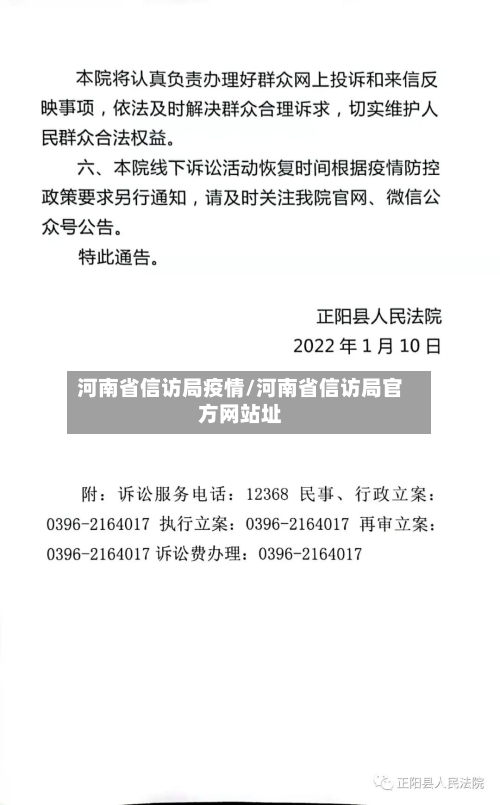 本院将认真负责办理好群众网上投诉和来信反映事项，依法及时解决群众合理诉求，切实维护人民群众合法权益。

六、本院线下诉讼活动恢复时间根据疫情防控政策要求另行通知，请及时关注我院官网、微信公众号公告。

特此通告。

正阳县人民法院

2022 年 1 月 10 日

河南省信访局疫情/河南省信访局官方网站址

附：诉讼服务电话：12368 民事、行政立案：0396-2164017 执行立案：0396-2164017 再审立案：0396-2164017 诉讼费办理：0396-2164017

正阳县人民法院